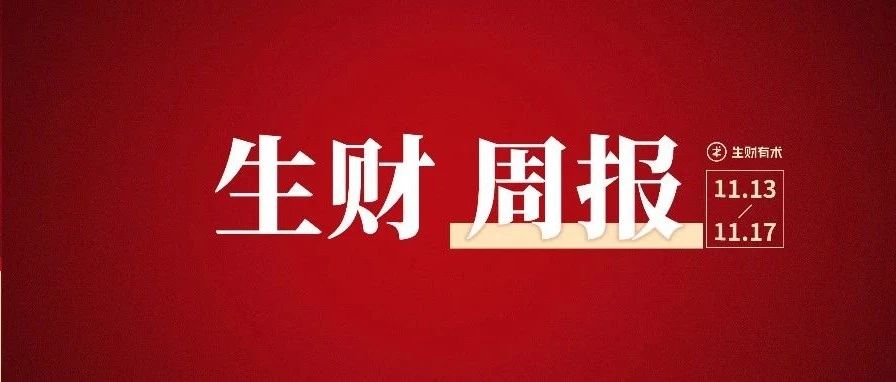 生财 周报

生财有术

11.13
/
11.17